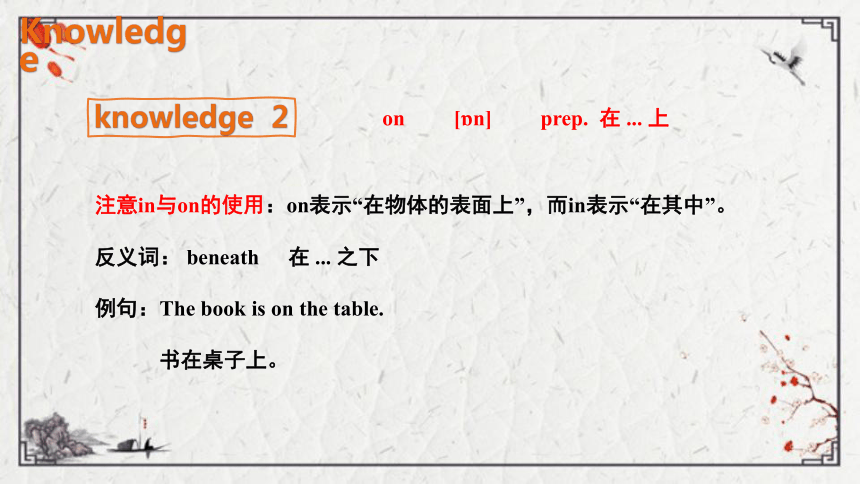 Knowledge

knowledge 2

on [ɒn] prep. 在 ... 上

注意in与on的使用：on表示“在物体的表面上”，而in表示“在其中”。

反义词： beneath 在 ... 之下

例句：The book is on the table.

书在桌子上。